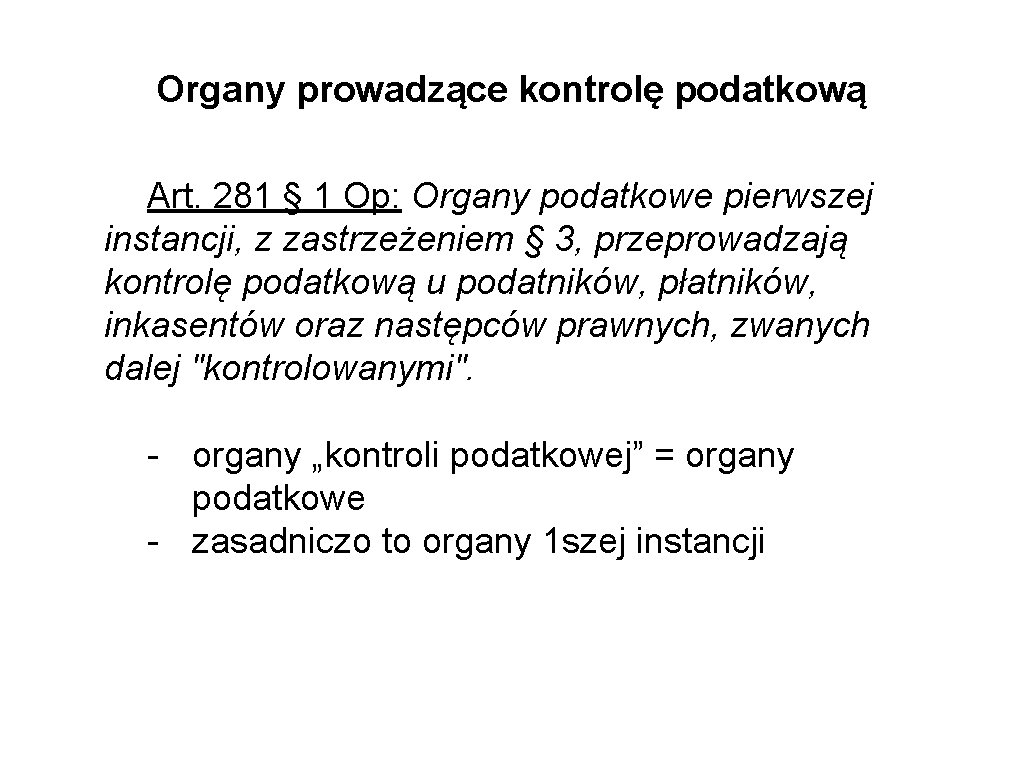 Organy prowadzące kontrolę podatkową

Art. 281 § 1 Op: Organy podatkowe pierwszej instancji, z zastrzeżeniem § 3, przeprowadzają kontrolę podatkową u podatników, płatników, inkasentów oraz następców prawnych, zwanych dalej "kontrolowanymi".

- organy „kontroli podatkowej” = organy podatkowe
- zasadniczo to organy 1szej instancji